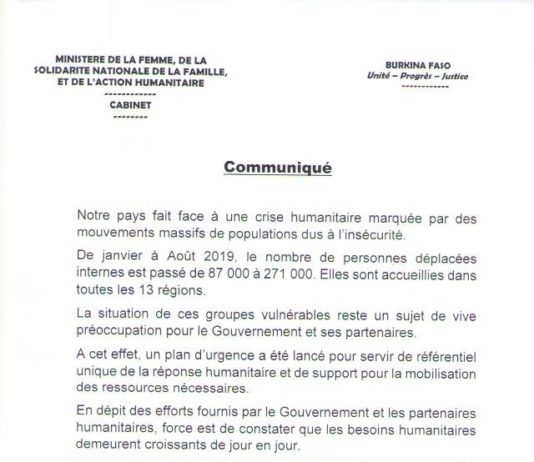 MINISTERE DE LA FEMME, DE LA SOLIDARITE NATIONALE DE LA FAMILLE, ET DE L'ACTION HUMANITAIRE
------------
CABINET
--------

BURKINA FASO
Unité – Progrès – Justice
------------

Communiqué

Notre pays fait face à une crise humanitaire marquée par des mouvements massifs de populations dus à l'insécurité.

De janvier à Août 2019, le nombre de personnes déplacées internes est passé de 87 000 à 271 000. Elles sont accueillies dans toutes les 13 régions.

La situation de ces groupes vulnérables reste un sujet de vive préoccupation pour le Gouvernement et ses partenaires.

A cet effet, un plan d'urgence a été lancé pour servir de référentiel unique de la réponse humanitaire et de support pour la mobilisation des ressources nécessaires.

En dépit des efforts fournis par le Gouvernement et les partenaires humanitaires, force est de constater que les besoins humanitaires demeurent croissants de jour en jour.